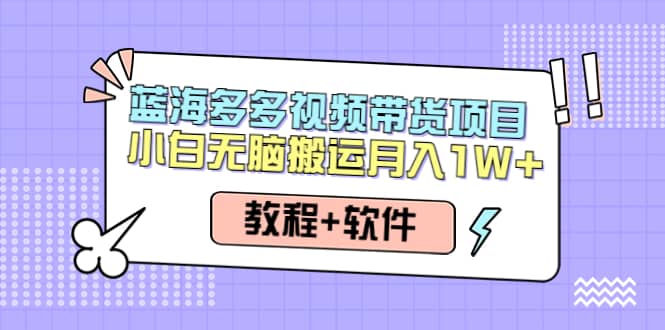 蓝海多多视频带货项目
小白无脑搬运月入1W+

教程+软件